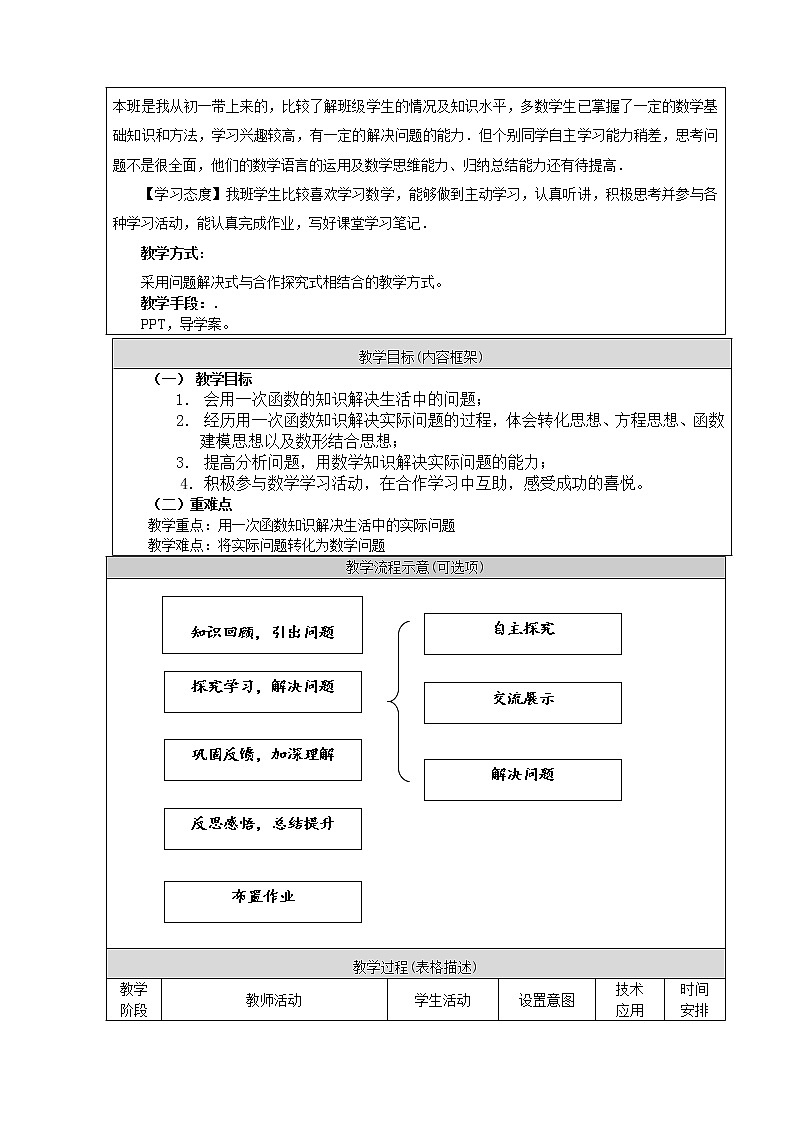 本班是我从初一带上来的，比较了解班级学生的情况及知识水平，多数学生已掌握了一定的数学基础知识和方法，学习兴趣较高，有一定的解决问题的能力．但个别同学自主学习能力稍差，思考问题不是很全面，他们的数学语言的运用及数学思维能力、归纳总结能力还有待提高．

【学习态度】我班学生比较喜欢学习数学，能够做到主动学习，认真听讲，积极思考并参与各种学习活动，能认真完成作业，写好课堂学习笔记．

教学方式：

采用问题解决式与合作探究式相结合的教学方式。

教学手段：.

PPT，导学案。

教学目标(内容框架)

（一） 教学目标

1. 会用一次函数的知识解决生活中的问题；

2. 经历用一次函数知识解决实际问题的过程，体会转化思想、方程思想、函数建模思想以及数形结合思想；

3. 提高分析问题，用数学知识解决实际问题的能力；

4. 积极参与数学学习活动，在合作学习中互助，感受成功的喜悦。

（二）重难点

教学重点：用一次函数知识解决生活中的实际问题

教学难点：将实际问题转化为数学问题

教学流程示意(可选项)

知识回顾，引出问题

探究学习，解决问题

巩固反馈，加深理解

反思感悟，总结提升

布置作业

自主探究

交流展示

解决问题

教学过程(表格描述)

| 教学阶段 | 教师活动 | 学生活动 | 设置意图 | 技术应用 | 时间安排 |
|---|---|---|---|---|---|